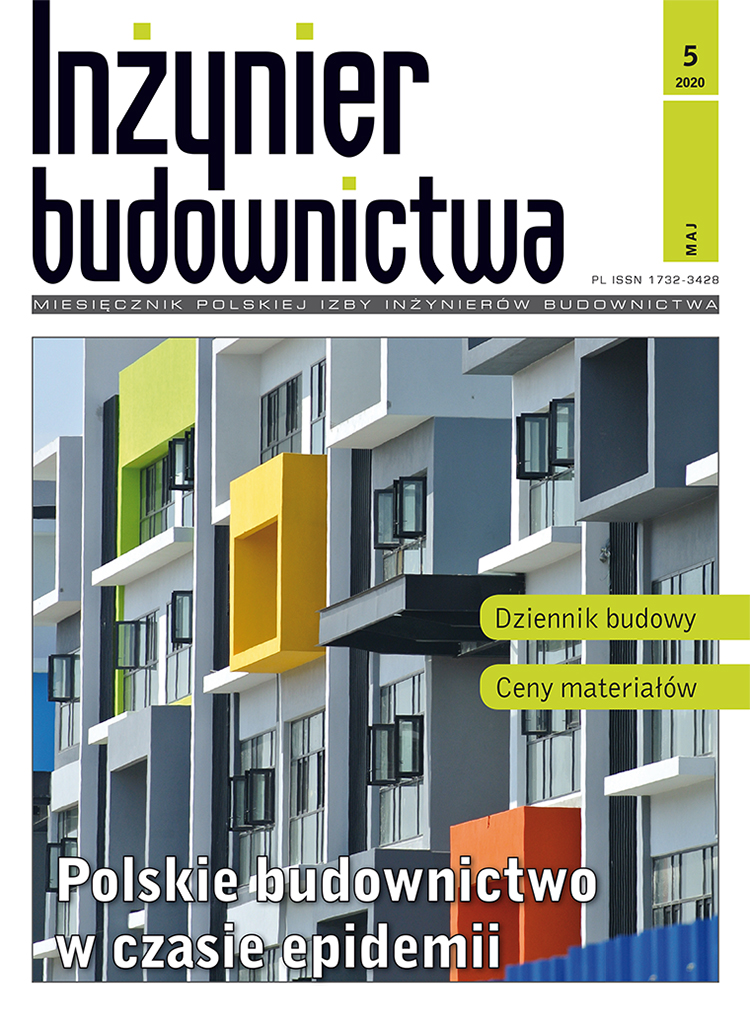 Inżynier budownictwa

5
2020

MAJ

PL ISSN 1732-3428

MIESIĘCZNIK POLSKIEJ IZBY INŻYNIERÓW BUDOWNICTWA

Dziennik budowy

Ceny materiałów

Polskie budownictwo w czasie epidemii